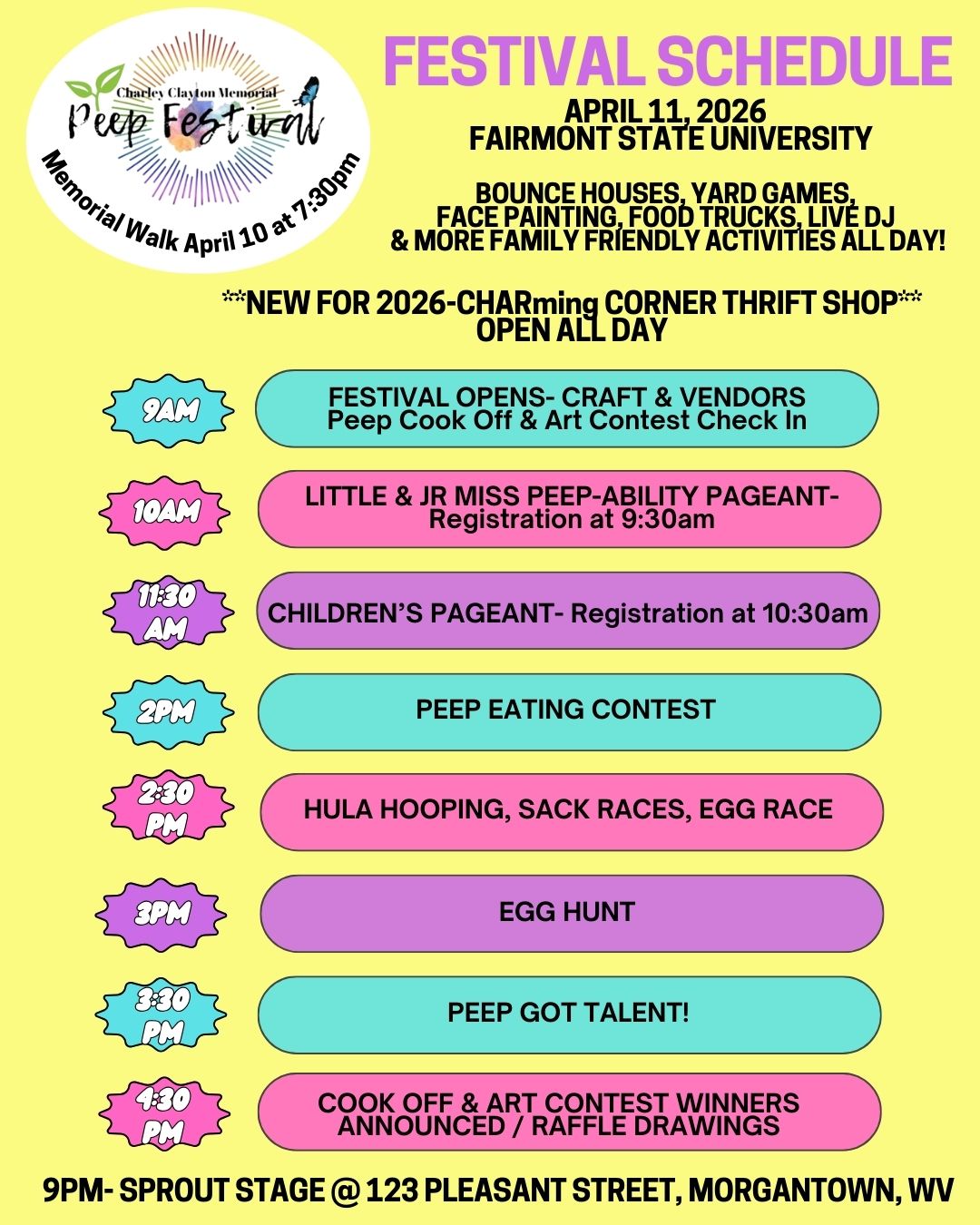 Charley Clayton Memorial
Peep Festival
Memorial Walk April 10 at 7:30pm

FESTIVAL SCHEDULE

APRIL 11, 2026
FAIRMONT STATE UNIVERSITY

BOUNCE HOUSES, YARD GAMES, FACE PAINTING, FOOD TRUCKS, LIVE DJ & MORE FAMILY FRIENDLY ACTIVITIES ALL DAY!

**NEW FOR 2026-CHARming CORNER THRIFT SHOP** OPEN ALL DAY

9AM
FESTIVAL OPENS- CRAFT & VENDORS
Peep Cook Off & Art Contest Check In

10AM
LITTLE & JR MISS PEEP-ABILITY PAGEANT- Registration at 9:30am

11:30 AM
CHILDREN'S PAGEANT- Registration at 10:30am

2PM
PEEP EATING CONTEST

2:30 PM
HULA HOOPING, SACK RACES, EGG RACE

3PM
EGG HUNT

3:30 PM
PEEP GOT TALENT!

4:30 PM
COOK OFF & ART CONTEST WINNERS ANNOUNCED / RAFFLE DRAWINGS

9PM- SPROUT STAGE @ 123 PLEASANT STREET, MORGANTOWN, WV